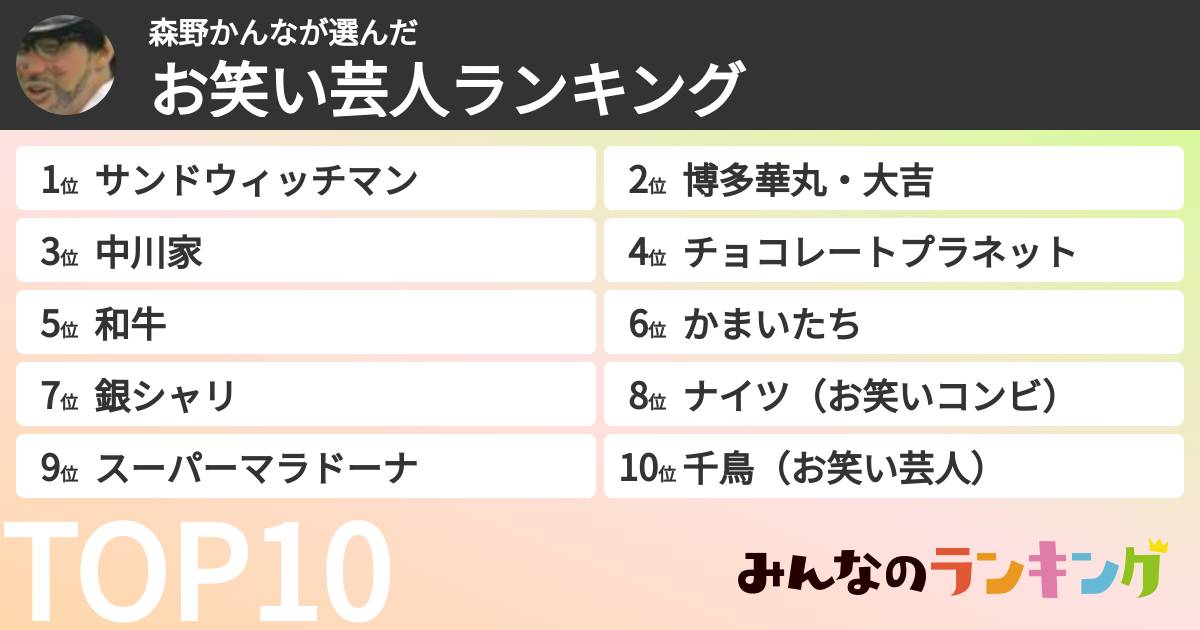 森野かんなが選んだ
お笑い芸人ランキング

1位 サンドウィッチマン
2位 博多華丸・大吉
3位 中川家
4位 チョコレートプラネット
5位 和牛
6位 かまいたち
7位 銀シャリ
8位 ナイツ（お笑いコンビ）
9位 スーパーマラドーナ
10位 千鳥（お笑い芸人）

TOP10

みんなのランキング